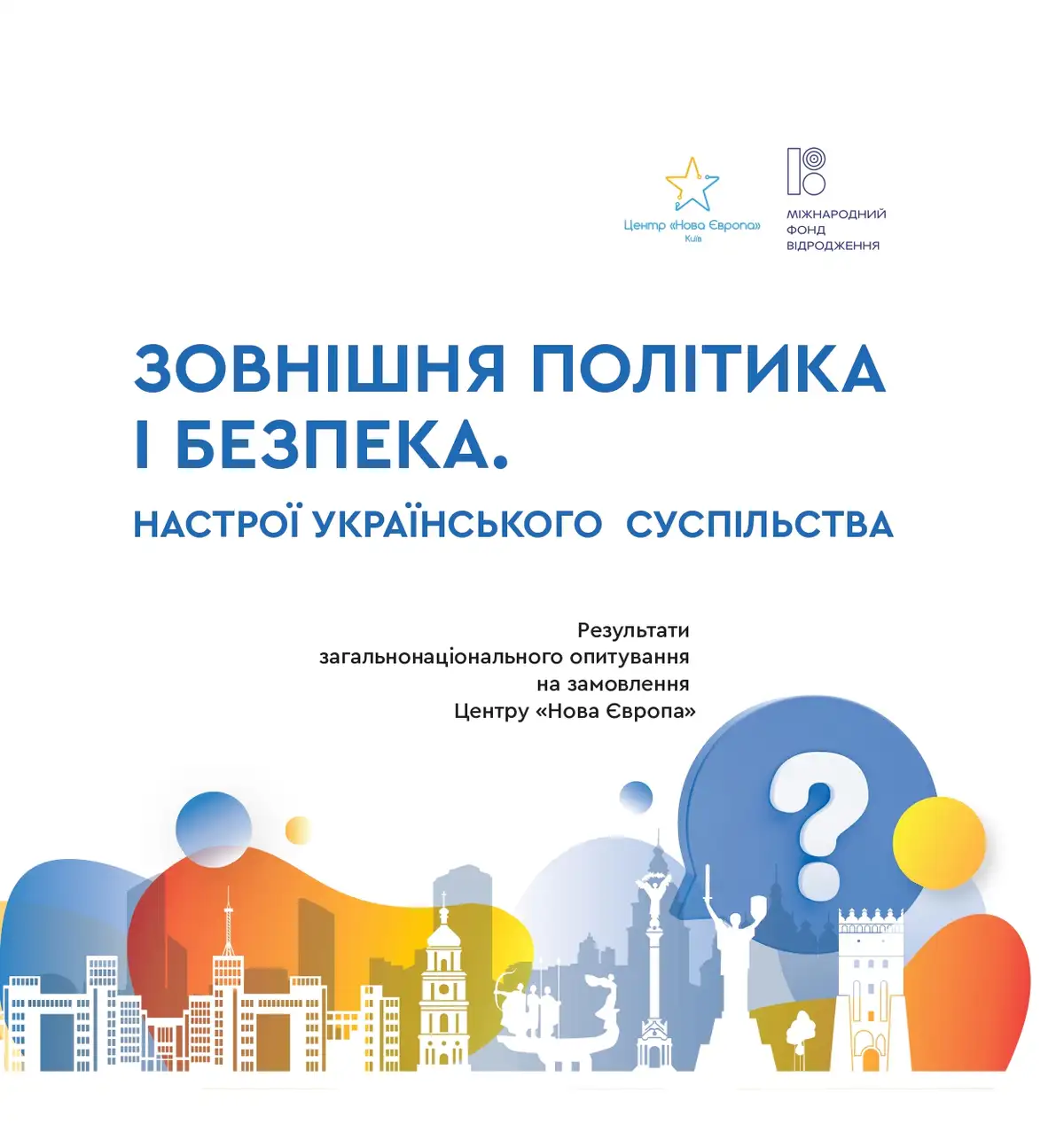 Центр «Нова Європа»
Київ

МІЖНАРОДНИЙ
ФОНД
ВІДРОДЖЕННЯ

ЗОВНІШНЯ ПОЛІТИКА
І БЕЗПЕКА.

НАСТРОЇ УКРАЇНСЬКОГО СУСПІЛЬСТВА

Результати
загальнонаціонального опитування
на замовлення
Центру «Нова Європа»

?